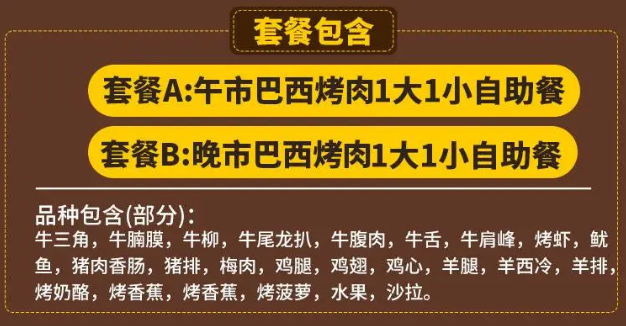 套餐包含

套餐A:午市巴西烤肉1大1小自助餐

套餐B:晚市巴西烤肉1大1小自助餐

品种包含(部分):
牛三角，牛腩膜，牛柳，牛尾龙扒，牛腹肉，牛舌，牛肩峰，烤虾，鱿鱼，猪肉香肠，猪排，梅肉，鸡腿，鸡翅，鸡心，羊腿，羊西冷，羊排，烤奶酪，烤香蕉，烤香蕉，烤菠萝，水果，沙拉。